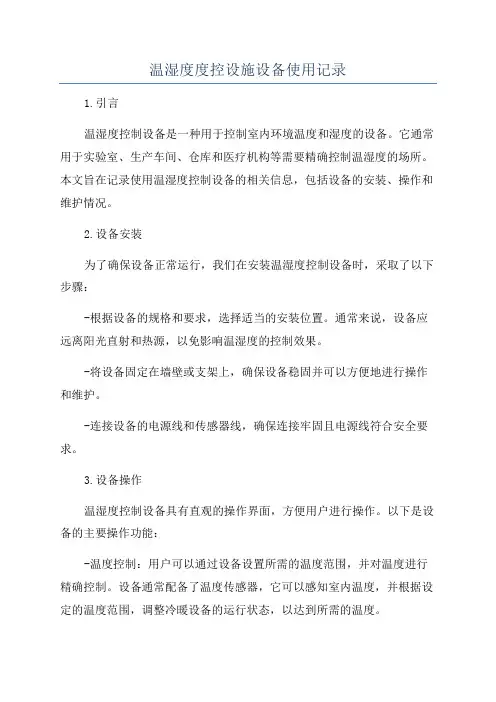 温湿度度控设施设备使用记录

1.引言

温湿度控制设备是一种用于控制室内环境温度和湿度的设备。它通常用于实验室、生产车间、仓库和医疗机构等需要精确控制温湿度的场所。本文旨在记录使用温湿度控制设备的相关信息，包括设备的安装、操作和维护情况。

2.设备安装

为了确保设备正常运行，我们在安装温湿度控制设备时，采取了以下步骤：

-根据设备的规格和要求，选择适当的安装位置。通常来说，设备应远离阳光直射和热源，以免影响温湿度的控制效果。

-将设备固定在墙壁或支架上，确保设备稳固并可以方便地进行操作和维护。

-连接设备的电源线和传感器线，确保连接牢固且电源线符合安全要求。

3.设备操作

温湿度控制设备具有直观的操作界面，方便用户进行操作。以下是设备的主要操作功能：

-温度控制：用户可以通过设备设置所需的温度范围，并对温度进行精确控制。设备通常配备了温度传感器，它可以感知室内温度，并根据设定的温度范围，调整冷暖设备的运行状态，以达到所需的温度。